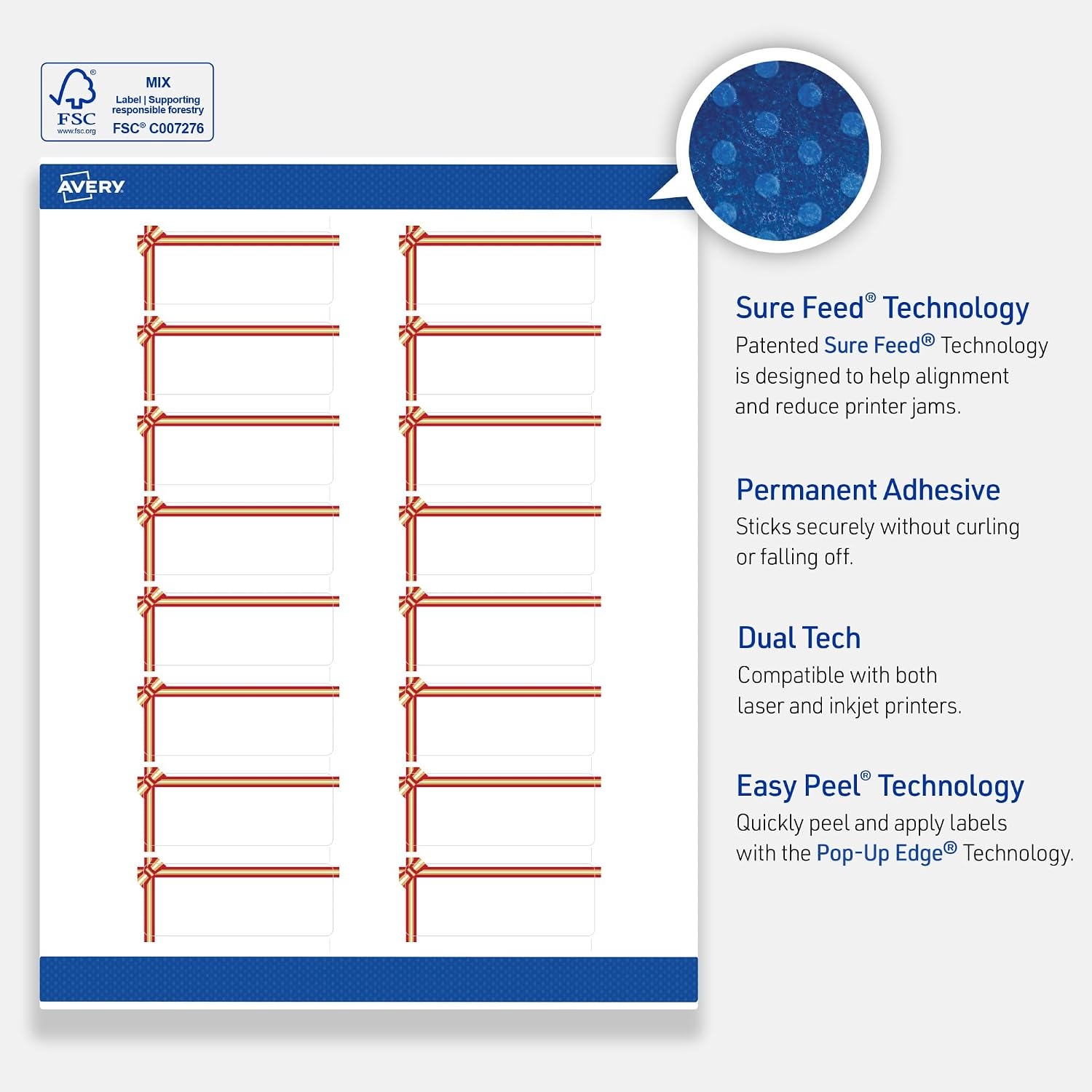 FSC
www.fsc.org
MIX
Label | Supporting responsible forestry
FSC® C007276

AVERY

Sure Feed® Technology
Patented Sure Feed® Technology is designed to help alignment and reduce printer jams.

Permanent Adhesive
Sticks securely without curling or falling off.

Dual Tech
Compatible with both laser and inkjet printers.

Easy Peel® Technology
Quickly peel and apply labels with the Pop-Up Edge® Technology.